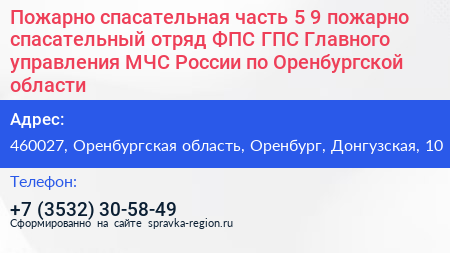 Пожарно спасательная часть 5 9 пожарно спасательный отряд ФПС ГПС Главного управления МЧС России по Оренбургской области

Адрес:

460027, Оренбургская область, Оренбург, Донгузская, 10

Телефон:

+7 (3532) 30-58-49

Сформированно на сайте spravka-region.ru